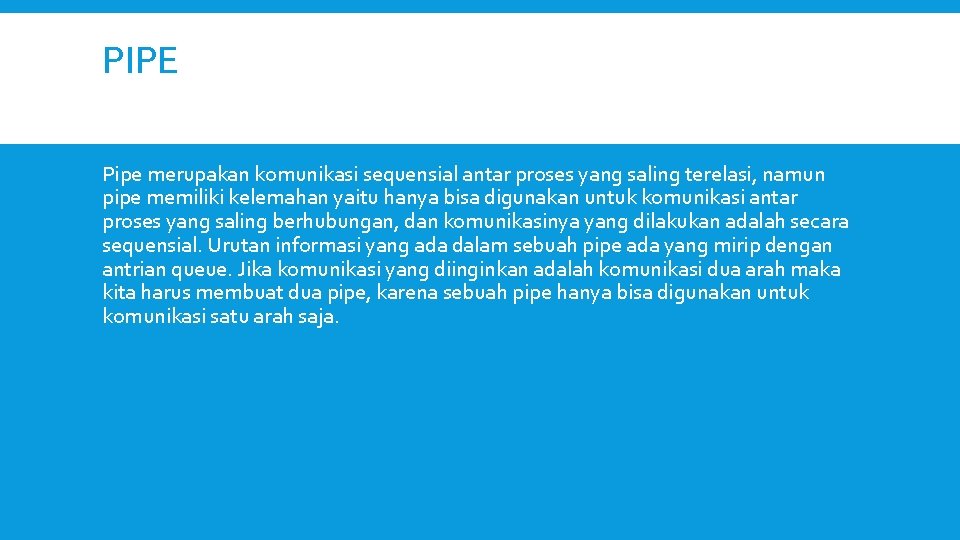 PIPE

Pipe merupakan komunikasi sequensial antar proses yang saling terelasi, namun pipe memiliki kelemahan yaitu hanya bisa digunakan untuk komunikasi antar proses yang saling berhubungan, dan komunikasinya yang dilakukan adalah secara sequensial. Urutan informasi yang ada dalam sebuah pipe ada yang mirip dengan antrian queue. Jika komunikasi yang diinginkan adalah komunikasi dua arah maka kita harus membuat dua pipe, karena sebuah pipe hanya bisa digunakan untuk komunikasi satu arah saja.